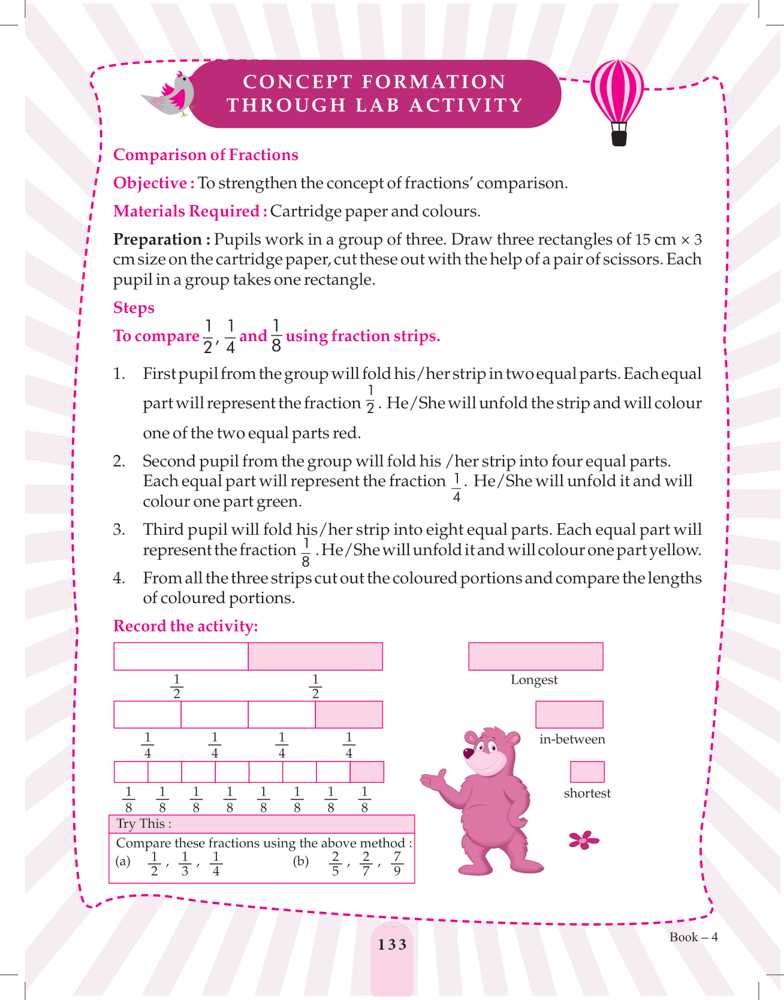 CONCEPT FORMATION THROUGH LAB ACTIVITY

Comparison of Fractions

Objective : To strengthen the concept of fractions' comparison.

Materials Required : Cartridge paper and colours.

Preparation : Pupils work in a group of three. Draw three rectangles of 15 cm × 3 cm size on the cartridge paper, cut these out with the help of a pair of scissors. Each pupil in a group takes one rectangle.

Steps

To compare $\frac{1}{2}$, $\frac{1}{4}$ and $\frac{1}{8}$ using fraction strips.

1. First pupil from the group will fold his/her strip in two equal parts. Each equal part will represent the fraction $\frac{1}{2}$. He/She will unfold the strip and will colour one of the two equal parts red.

2. Second pupil from the group will fold his /her strip into four equal parts. Each equal part will represent the fraction $\frac{1}{4}$. He/She will unfold it and will colour one part green.

3. Third pupil will fold his/her strip into eight equal parts. Each equal part will represent the fraction $\frac{1}{8}$. He/She will unfold it and will colour one part yellow.

4. From all the three strips cut out the coloured portions and compare the lengths of coloured portions.

Record the activity:

$\frac{1}{2}$ $\frac{1}{2}$

$\frac{1}{4}$ $\frac{1}{4}$ $\frac{1}{4}$ $\frac{1}{4}$

$\frac{1}{8}$ $\frac{1}{8}$ $\frac{1}{8}$ $\frac{1}{8}$ $\frac{1}{8}$ $\frac{1}{8}$ $\frac{1}{8}$ $\frac{1}{8}$

Longest

in-between

shortest

Try This :
Compare these fractions using the above method :
(a) $\frac{1}{2}$, $\frac{1}{3}$, $\frac{1}{4}$ (b) $\frac{2}{5}$, $\frac{2}{7}$, $\frac{7}{9}$

133

Book – 4